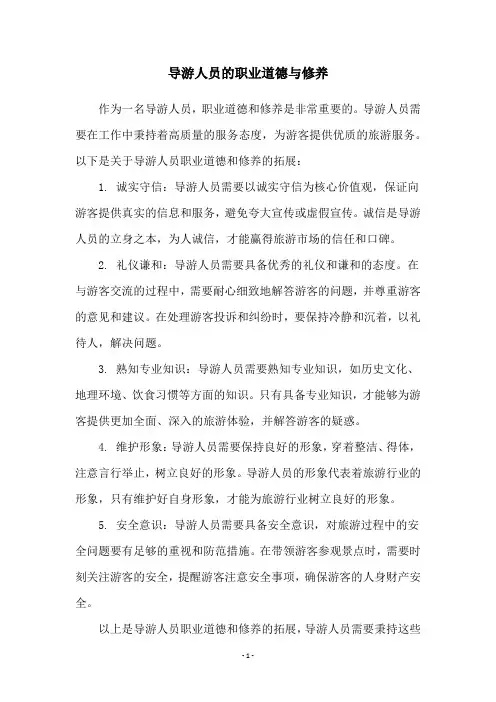 导游人员的职业道德与修养

作为一名导游人员，职业道德和修养是非常重要的。导游人员需要在工作中秉持着高质量的服务态度，为游客提供优质的旅游服务。以下是关于导游人员职业道德和修养的拓展：

1. 诚实守信：导游人员需要以诚实守信为核心价值观，保证向游客提供真实的信息和服务，避免夸大宣传或虚假宣传。诚信是导游人员的立身之本，为人诚信，才能赢得旅游市场的信任和口碑。

2. 礼仪谦和：导游人员需要具备优秀的礼仪和谦和的态度。在与游客交流的过程中，需要耐心细致地解答游客的问题，并尊重游客的意见和建议。在处理游客投诉和纠纷时，要保持冷静和沉着，以礼待人，解决问题。

3. 熟知专业知识：导游人员需要熟知专业知识，如历史文化、地理环境、饮食习惯等方面的知识。只有具备专业知识，才能够为游客提供更加全面、深入的旅游体验，并解答游客的疑惑。

4. 维护形象：导游人员需要保持良好的形象，穿着整洁、得体，注意言行举止，树立良好的形象。导游人员的形象代表着旅游行业的形象，只有维护好自身形象，才能为旅游行业树立良好的形象。

5. 安全意识：导游人员需要具备安全意识，对旅游过程中的安全问题要有足够的重视和防范措施。在带领游客参观景点时，需要时刻关注游客的安全，提醒游客注意安全事项，确保游客的人身财产安全。

以上是导游人员职业道德和修养的拓展，导游人员需要秉持这些

- 1 -